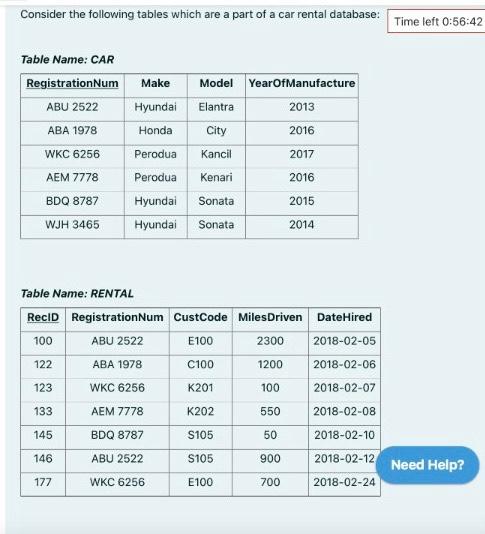 Consider the following tables which are a part of a car rental database:

Time left 0:56:42

Table Name: CAR

| RegistrationNum | Make | Model | YearOfManufacture |
|---|---|---|---|
| ABU 2522 | Hyundai | Elantra | 2013 |
| ABA 1978 | Honda | City | 2016 |
| WKC 6256 | Perodua | Kancil | 2017 |
| AEM 7778 | Perodua | Kenari | 2016 |
| BDQ 8787 | Hyundai | Sonata | 2015 |
| WJH 3465 | Hyundai | Sonata | 2014 |

Table Name: RENTAL

| RecID | RegistrationNum | CustCode | MilesDriven | DateHired |
|---|---|---|---|---|
| 100 | ABU 2522 | E100 | 2300 | 2018-02-05 |
| 122 | ABA 1978 | C100 | 1200 | 2018-02-06 |
| 123 | WKC 6256 | K201 | 100 | 2018-02-07 |
| 133 | AEM 7778 | K202 | 550 | 2018-02-08 |
| 145 | BDQ 8787 | S105 | 50 | 2018-02-10 |
| 146 | ABU 2522 | S105 | 900 | 2018-02-12 |
| 177 | WKC 6256 | E100 | 700 | 2018-02-24 |

Need Help?